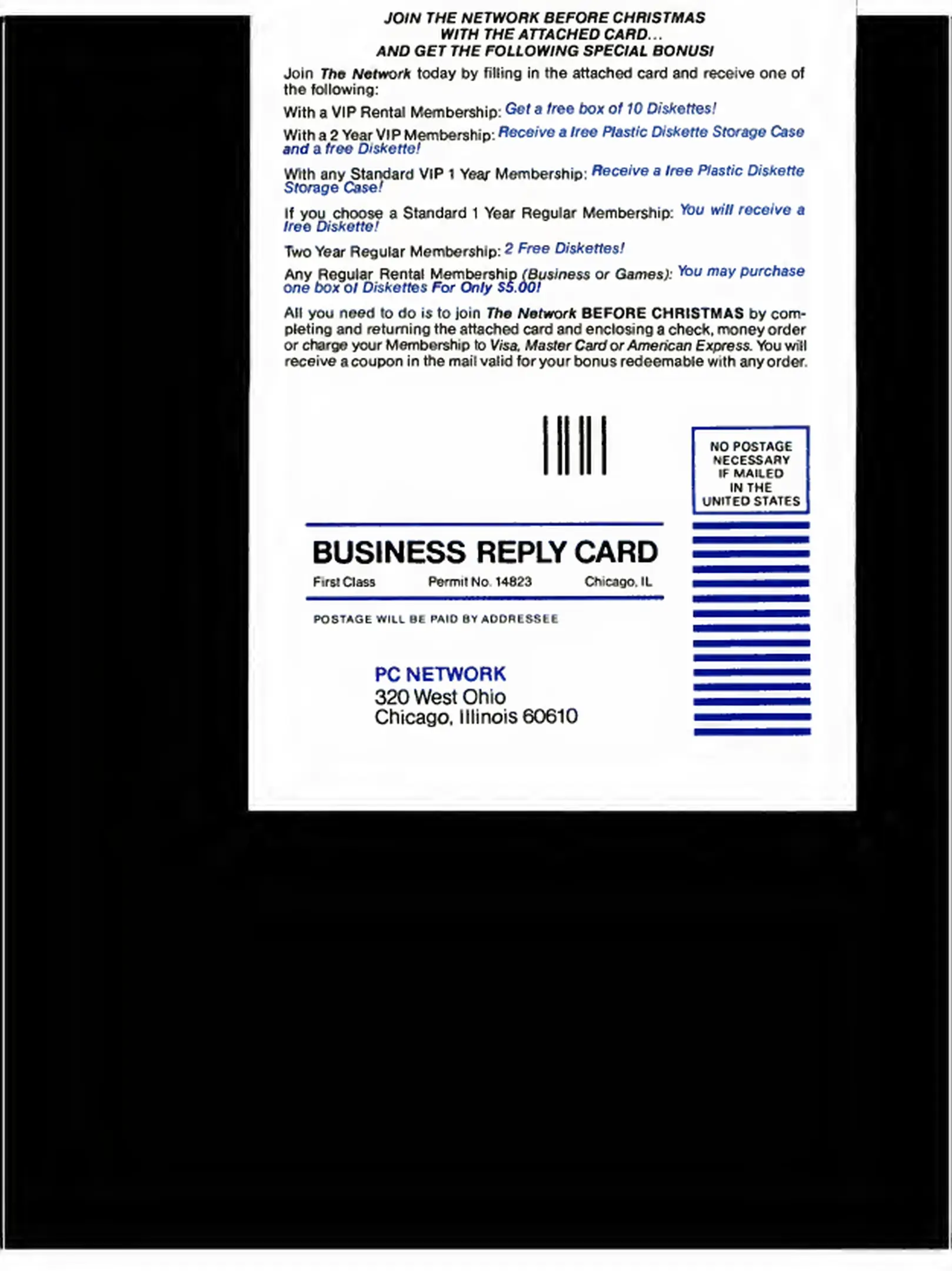 JOIN THE NETWORK BEFORE CHRISTMAS
WITH THE ATTACHED CARD...
AND GET THE FOLLOWING SPECIAL BONUS!

Join The Network today by filling in the attached card and receive one of the following:

With a VIP Rental Membership: Get a free box of 10 Diskettes!

With a 2 Year VIP Membership: Receive a free Plastic Diskette Storage Case and a free Diskette!

With any Standard VIP 1 Year Membership: Receive a free Plastic Diskette Storage Case!

If you choose a Standard 1 Year Regular Membership: You will receive a free Diskette!

Two Year Regular Membership: 2 Free Diskettes!

Any Regular Rental Membership (Business or Games): You may purchase one box of Diskettes For Only $5.00!

All you need to do is to join The Network BEFORE CHRISTMAS by completing and returning the attached card and enclosing a check, money order or charge your Membership to Visa, Master Card or American Express. You will receive a coupon in the mail valid for your bonus redeemable with any order.

NO POSTAGE NECESSARY IF MAILED IN THE UNITED STATES

BUSINESS REPLY CARD
First Class Permit No. 14823 Chicago, IL

POSTAGE WILL BE PAID BY ADDRESSEE

PC NETWORK
320 West Ohio
Chicago, Illinois 60610